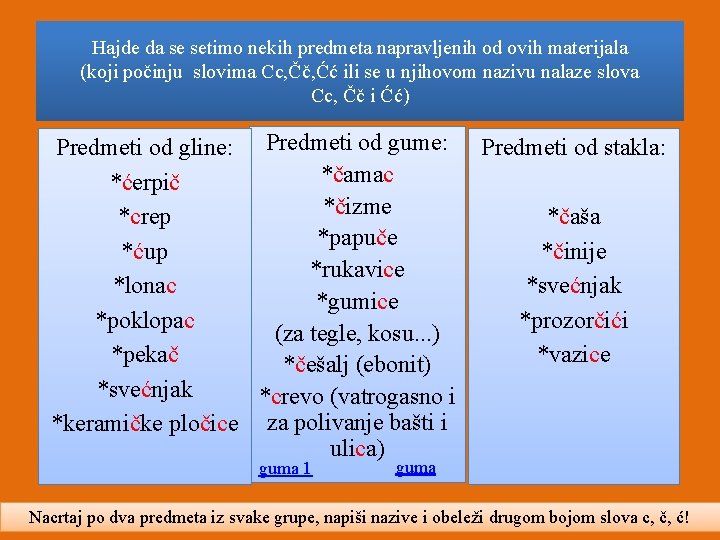 Hajde da se setimo nekih predmeta napravljenih od ovih materijala (koji počinju slovima Cc,Čč,Ćć ili se u njihovom nazivu nalaze slova Cc, Čč i Ćć)

Predmeti od gline:
*ćerpič
*crep
*ćup
*lonac
*poklopac
*pekač
*svećnjak
*keramičke pločice

Predmeti od gume:
*čamac
*čizme
*papuče
*rukavice
*gumice
(za tegle, kosu...)
*češalj (ebonit)
*crevo (vatrogasno i za polivanje bašti i ulica)
guma 1 guma

Predmeti od stakla:
*čaša
*činije
*svećnjak
*prozorčići
*vazice

Nacrtaj po dva predmeta iz svake grupe, napiši nazive i obeleži drugom bojom slova c, č, ć!